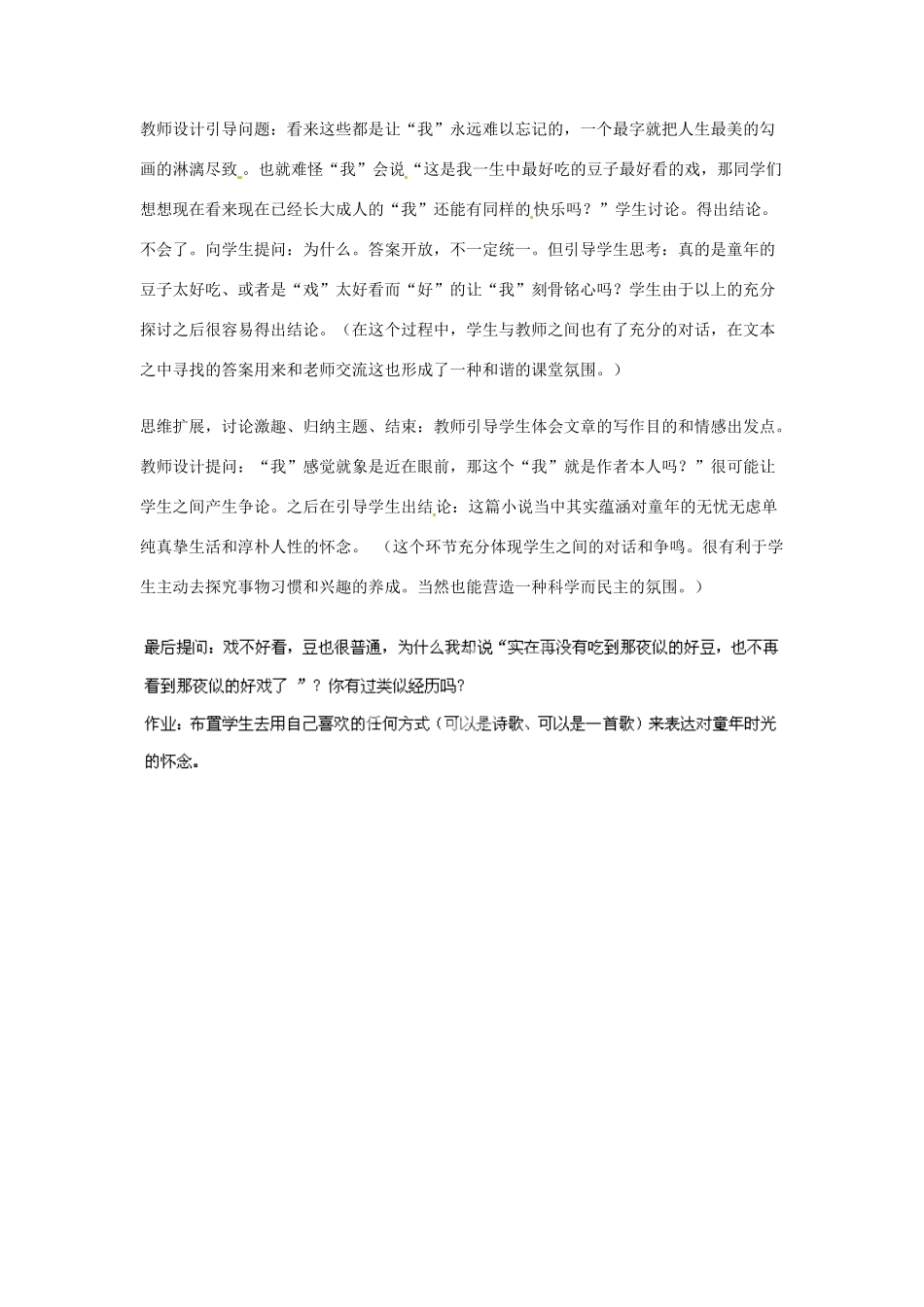 教师设计引导问题：看来这些都是让“我”永远难以忘记的，一个最字就把人生最美的勾画的淋漓尽致。也就难怪“我”会说“这是我一生中最好吃的豆子最好看的戏，那同学们想想现在看来现在已经长大成人的“我”还能有同样的快乐吗？”学生讨论。得出结论。不会了。向学生提问：为什么。答案开放，不一定统一。但引导学生思考：真的是童年的豆子太好吃、或者是“戏”太好看而“好”的让“我”刻骨铭心吗？学生由于以上的充分探讨之后很容易得出结论。（在这个过程中，学生与教师之间也有了充分的对话，在文本之中寻找的答案用来和老师交流这也形成了一种和谐的课堂氛围。）

思维扩展，讨论激趣、归纳主题、结束：教师引导学生体会文章的写作目的和情感出发点。教师设计提问：“我”感觉就象是近在眼前，那这个“我”就是作者本人吗？”很可能让学生之间产生争论。之后在引导学生出结论：这篇小说当中其实蕴涵对童年的无忧无虑单纯真挚生活和淳朴人性的怀念。 （这个环节充分体现学生之间的对话和争鸣。很有利于学生主动去探究事物习惯和兴趣的养成。当然也能营造一种科学而民主的氛围。）

最后提问：戏不好看，豆也很普通，为什么我却说“实在再没有吃到那夜似的好豆，也不再看到那夜似的好戏了 ”？你有过类似经历吗？

作业：布置学生去用自己喜欢的任何方式（可以是诗歌、可以是一首歌）来表达对童年时光的怀念。